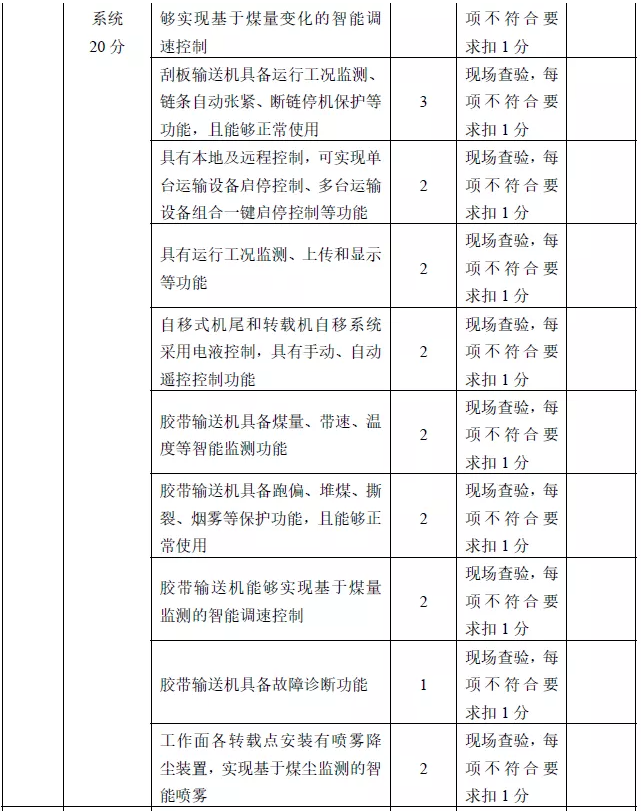 | | 系统 20 分 | 够实现基于煤量变化的智能调速控制 | | 项不符合要求扣 1 分 | |
|---|---|---|---|---|---|
| | | 刮板输送机具备运行工况监测、链条自动张紧、断链停机保护等功能，且能够正常使用 | 3 | 现场查验，每项不符合要求扣 1 分 | |
| | | 具有本地及远程控制，可实现单台运输设备启停控制、多台运输设备组合一键启停控制等功能 | 2 | 现场查验，每项不符合要求扣 1 分 | |
| | | 具有运行工况监测、上传和显示等功能 | 2 | 现场查验，每项不符合要求扣 1 分 | |
| | | 自移式机尾和转载机自移系统采用电液控制，具有手动、自动遥控控制功能 | 2 | 现场查验，每项不符合要求扣 1 分 | |
| | | 胶带输送机具备煤量、带速、温度等智能监测功能 | 2 | 现场查验，每项不符合要求扣 1 分 | |
| | | 胶带输送机具备跑偏、堆煤、撕裂、烟雾等保护功能，且能够正常使用 | 2 | 现场查验，每项不符合要求扣 1 分 | |
| | | 胶带输送机能够实现基于煤量监测的智能调速控制 | 2 | 现场查验，每项不符合要求扣 1 分 | |
| | | 胶带输送机具备故障诊断功能 | 1 | 现场查验，每项不符合要求扣 1 分 | |
| | | 工作面各转载点安装有喷雾降尘装置，实现基于煤尘监测的智能喷雾 | 2 | 现场查验，每项不符合要求扣 1 分 | |